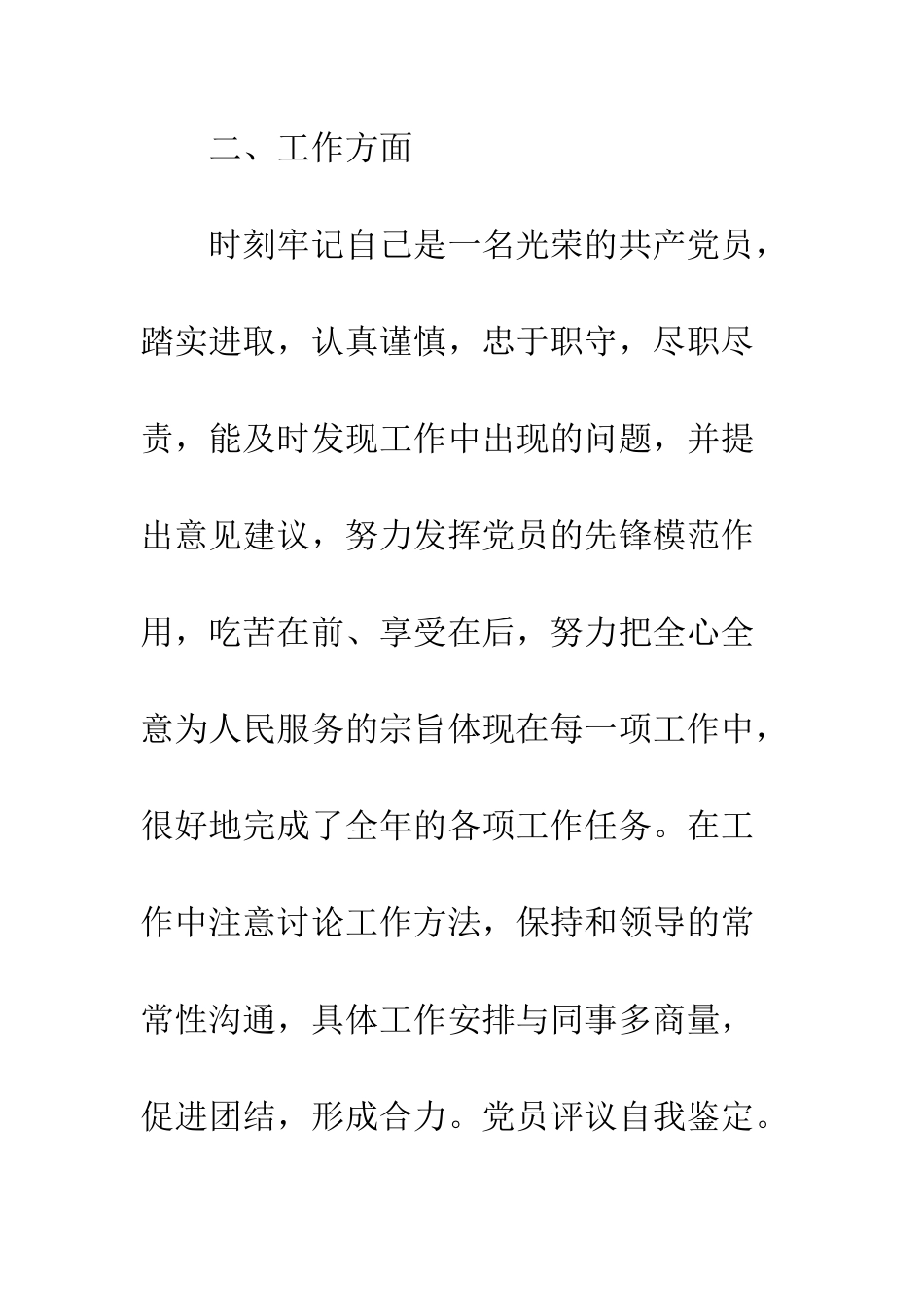 二、工作方面

时刻牢记自己是一名光荣的共产党员，踏实进取，认真谨慎，忠于职守，尽职尽责，能及时发现工作中出现的问题，并提出意见建议，努力发挥党员的先锋模范作用，吃苦在前、享受在后，努力把全心全意为人民服务的宗旨体现在每一项工作中，很好地完成了全年的各项工作任务。在工作中注意讨论工作方法，保持和领导的常常性沟通，具体工作安排与同事多商量，促进团结，形成合力。党员评议自我鉴定。